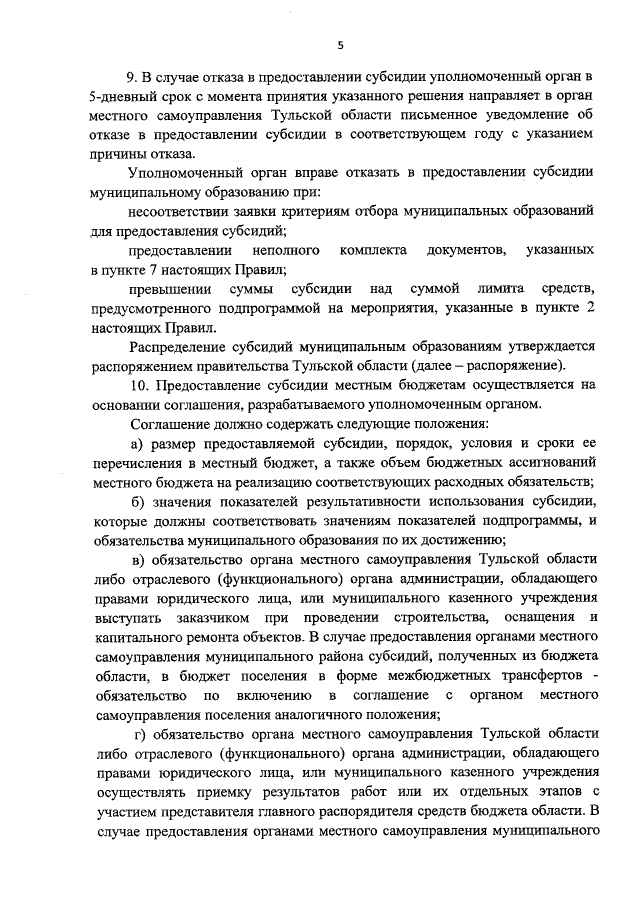 5

9. В случае отказа в предоставлении субсидии уполномоченный орган в 5-дневный срок с момента принятия указанного решения направляет в орган местного самоуправления Тульской области письменное уведомление об отказе в предоставлении субсидии в соответствующем году с указанием причины отказа.

Уполномоченный орган вправе отказать в предоставлении субсидии муниципальному образованию при:

несоответствии заявки критериям отбора муниципальных образований для предоставления субсидий;

предоставлении неполного комплекта документов, указанных в пункте 7 настоящих Правил;

превышении суммы субсидии над суммой лимита средств, предусмотренного подпрограммой на мероприятия, указанные в пункте 2 настоящих Правил.

Распределение субсидий муниципальным образованиям утверждается распоряжением правительства Тульской области (далее – распоряжение).

10. Предоставление субсидии местным бюджетам осуществляется на основании соглашения, разрабатываемого уполномоченным органом.

Соглашение должно содержать следующие положения:

а) размер предоставляемой субсидии, порядок, условия и сроки ее перечисления в местный бюджет, а также объем бюджетных ассигнований местного бюджета на реализацию соответствующих расходных обязательств;

б) значения показателей результативности использования субсидии, которые должны соответствовать значениям показателей подпрограммы, и обязательства муниципального образования по их достижению;

в) обязательство органа местного самоуправления Тульской области либо отраслевого (функционального) органа администрации, обладающего правами юридического лица, или муниципального казенного учреждения выступать заказчиком при проведении строительства, оснащения и капитального ремонта объектов. В случае предоставления органами местного самоуправления муниципального района субсидий, полученных из бюджета области, в бюджет поселения в форме межбюджетных трансфертов - обязательство по включению в соглашение с органом местного самоуправления поселения аналогичного положения;

г) обязательство органа местного самоуправления Тульской области либо отраслевого (функционального) органа администрации, обладающего правами юридического лица, или муниципального казенного учреждения осуществлять приемку результатов работ или их отдельных этапов с участием представителя главного распорядителя средств бюджета области. В случае предоставления органами местного самоуправления муниципального